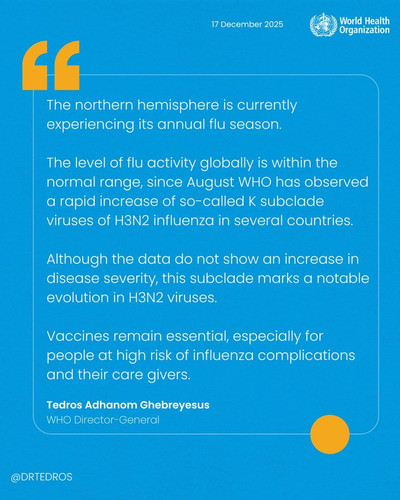 17 December 2025

World Health Organization

The northern hemisphere is currently experiencing its annual flu season.

The level of flu activity globally is within the normal range, since August WHO has observed a rapid increase of so-called K subclade viruses of H3N2 influenza in several countries.

Although the data do not show an increase in disease severity, this subclade marks a notable evolution in H3N2 viruses.

Vaccines remain essential, especially for people at high risk of influenza complications and their care givers.

Tedros Adhanom Ghebreyesus
WHO Director-General

@DRTEDROS